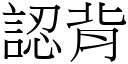 認肯